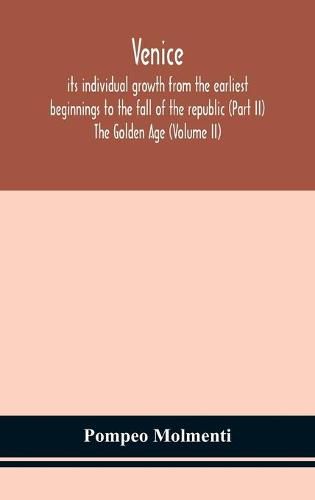 Venice
its individual growth from the earliest beginnings to the fall of the republic (Part II) The Golden Age (Volume II)

Pompeo Molmenti